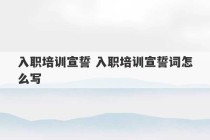 入职培训宣誓 入职培训宣誓词怎么写